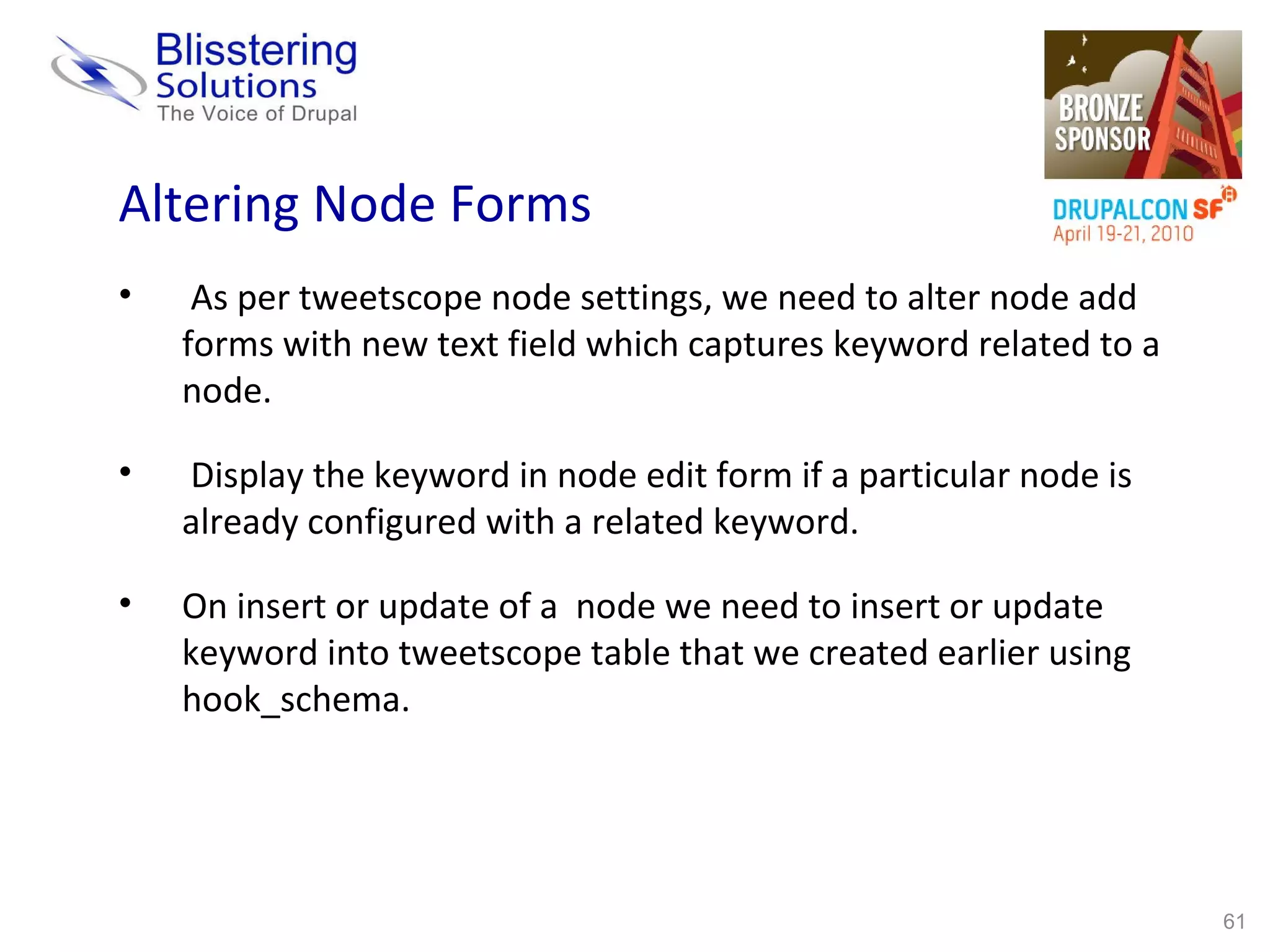 Blisstering Solutions
The Voice of Drupal

BRONZE SPONSOR
DRUPALCON SF
April 19-21, 2010

Altering Node Forms

• As per tweetscope node settings, we need to alter node add forms with new text field which captures keyword related to a node.

• Display the keyword in node edit form if a particular node is already configured with a related keyword.

• On insert or update of a node we need to insert or update keyword into tweetscope table that we created earlier using hook_schema.

61